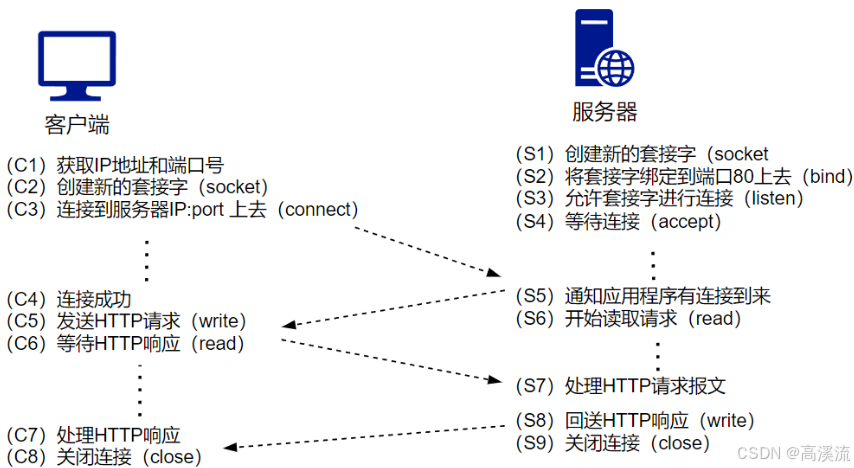 客户端

(C1) 获取IP地址和端口号
(C2) 创建新的套接字（socket）
(C3) 连接到服务器IP:port 上去（connect）

(C4) 连接成功
(C5) 发送HTTP请求（write）
(C6) 等待HTTP响应（read）

(C7) 处理HTTP响应
(C8) 关闭连接（close）

服务器

(S1) 创建新的套接字（socket
(S2) 将套接字绑定到端口80上去（bind）
(S3) 允许套接字进行连接（listen）
(S4) 等待连接（accept）

(S5) 通知应用程序有连接到来
(S6) 开始读取请求（read）

(S7) 处理HTTP请求报文

(S8) 回送HTTP响应（write）
(S9) 关闭连接（close）

CSDN @高溪流